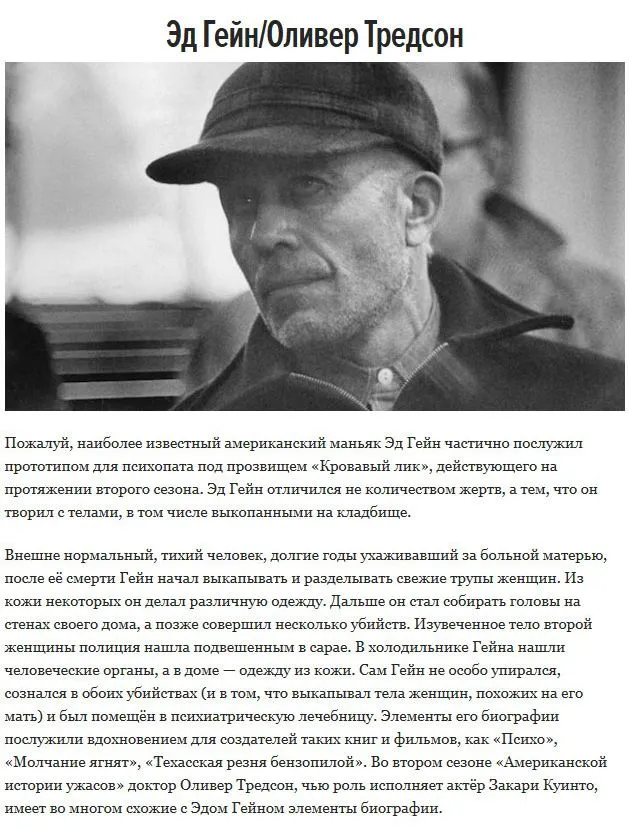 Эд Гейн/Оливер Тредсон

Пожалуй, наиболее известный американский маньяк Эд Гейн частично послужил прототипом для психопата под прозвищем «Кровавый лик», действующего на протяжении второго сезона. Эд Гейн отличился не количеством жертв, а тем, что он творил с телами, в том числе выкопанными на кладбище.

Внешне нормальный, тихий человек, долгие годы ухаживавший за больной матерью, после её смерти Гейн начал выкапывать и разделывать свежие трупы женщин. Из кожи некоторых он делал различную одежду. Дальше он стал собирать головы на стенах своего дома, а позже совершил несколько убийств. Изувеченное тело второй женщины полиция нашла подвешенным в сарае. В холодильнике Гейна нашли человеческие органы, а в доме — одежду из кожи. Сам Гейн не особо упирался, сознался в обоих убийствах (и в том, что выкапывал тела женщин, похожих на его мать) и был помещён в психиатрическую лечебницу. Элементы его биографии послужили вдохновением для создателей таких книг и фильмов, как «Психо», «Молчание ягнят», «Техасская резня бензопилой». Во втором сезоне «Американской истории ужасов» доктор Оливер Тредсон, чью роль исполняет актёр Закари Куинто, имеет во многом схожие с Эдом Гейном элементы биографии.